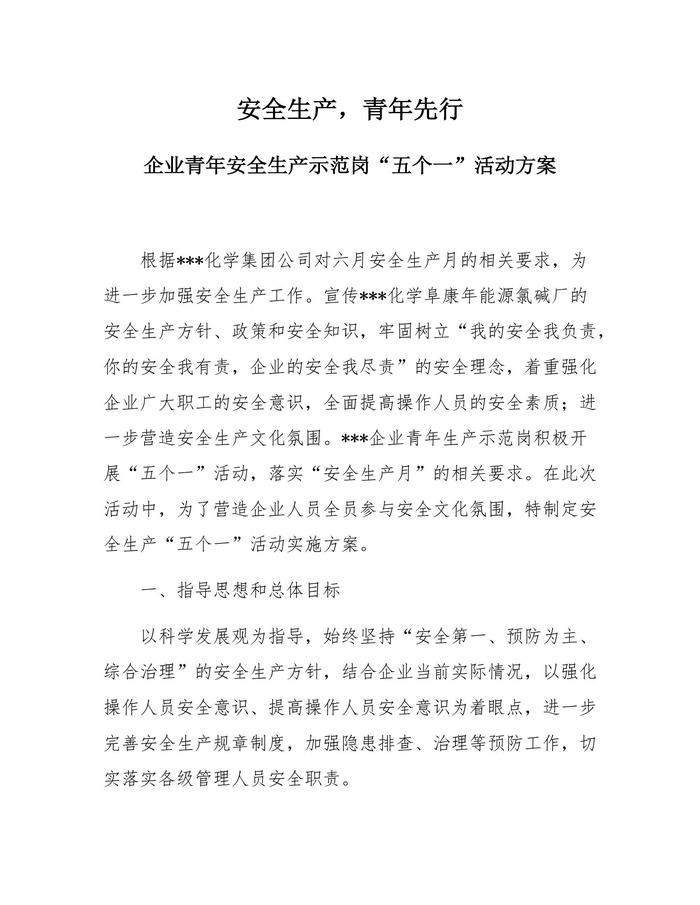 安全生产，青年先行

企业青年安全生产示范岗“五个一”活动方案

根据***化学集团公司对六月安全生产月的相关要求，为进一步加强安全生产工作。宣传***化学阜康年能源氯碱厂的安全生产方针、政策和安全知识，牢固树立“我的安全我负责，你的安全我有责，企业的安全我尽责”的安全理念，着重强化企业广大职工的安全意识，全面提高操作人员的安全素质；进一步营造安全生产文化氛围。***企业青年生产示范岗积极开展“五个一”活动，落实“安全生产月”的相关要求。在此次活动中，为了营造企业人员全员参与安全文化氛围，特制定安全生产“五个一”活动实施方案。

一、指导思想和总体目标

以科学发展观为指导，始终坚持“安全第一、预防为主、综合治理”的安全生产方针，结合企业当前实际情况，以强化操作人员安全意识、提高操作人员安全意识为着眼点，进一步完善安全生产规章制度，加强隐患排查、治理等预防工作，切实落实各级管理人员安全职责。